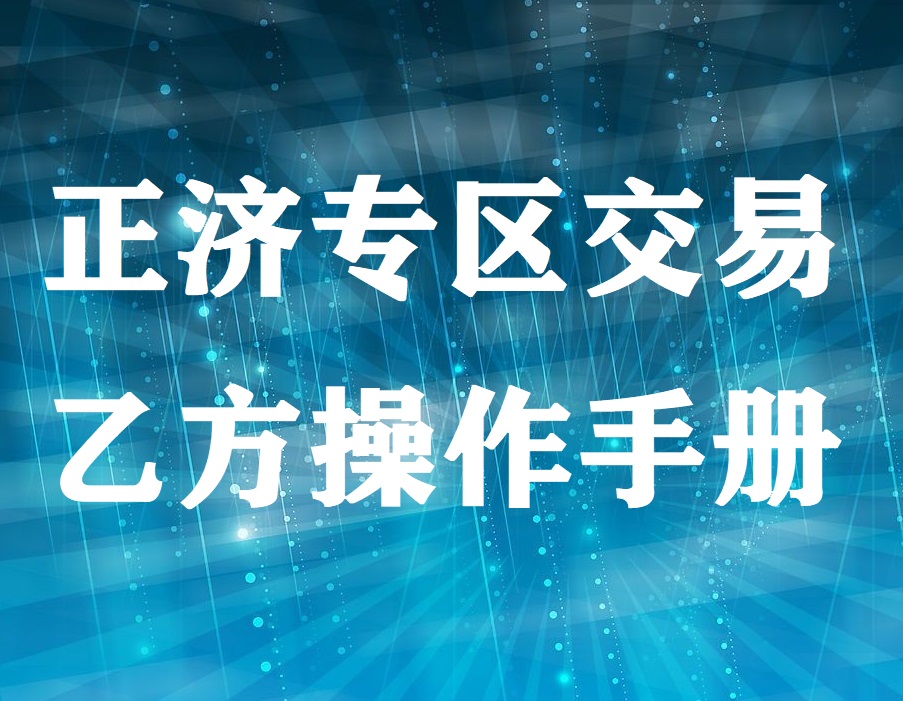 正济专区交易
乙方操作手册